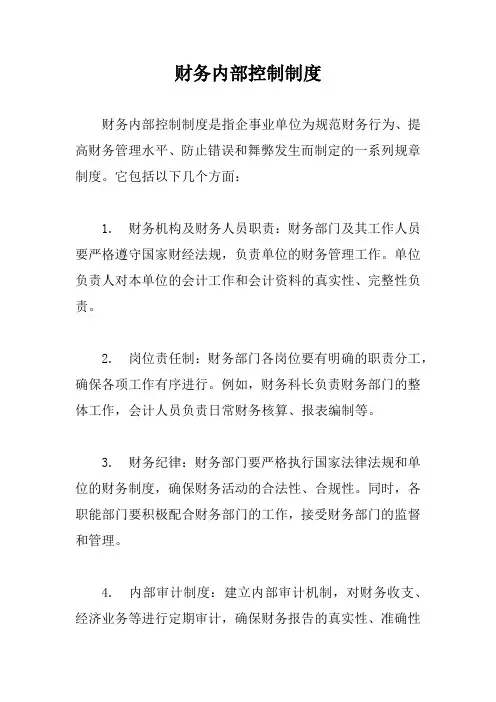 财务内部控制制度

财务内部控制制度是指企事业单位为规范财务行为、提高财务管理水平、防止错误和舞弊发生而制定的一系列规章制度。它包括以下几个方面：

1. 财务机构及财务人员职责：财务部门及其工作人员要严格遵守国家财经法规，负责单位的财务管理工作。单位负责人对本单位的会计工作和会计资料的真实性、完整性负责。

2. 岗位责任制：财务部门各岗位要有明确的职责分工，确保各项工作有序进行。例如，财务科长负责财务部门的整体工作，会计人员负责日常财务核算、报表编制等。

3. 财务纪律：财务部门要严格执行国家法律法规和单位的财务制度，确保财务活动的合法性、合规性。同时，各职能部门要积极配合财务部门的工作，接受财务部门的监督和管理。

4. 内部审计制度：建立内部审计机制，对财务收支、经济业务等进行定期审计，确保财务报告的真实性、准确性